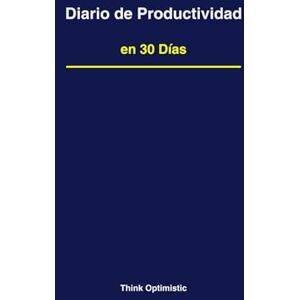 Diario de Productividad

en 30 Días

Think Optimistic